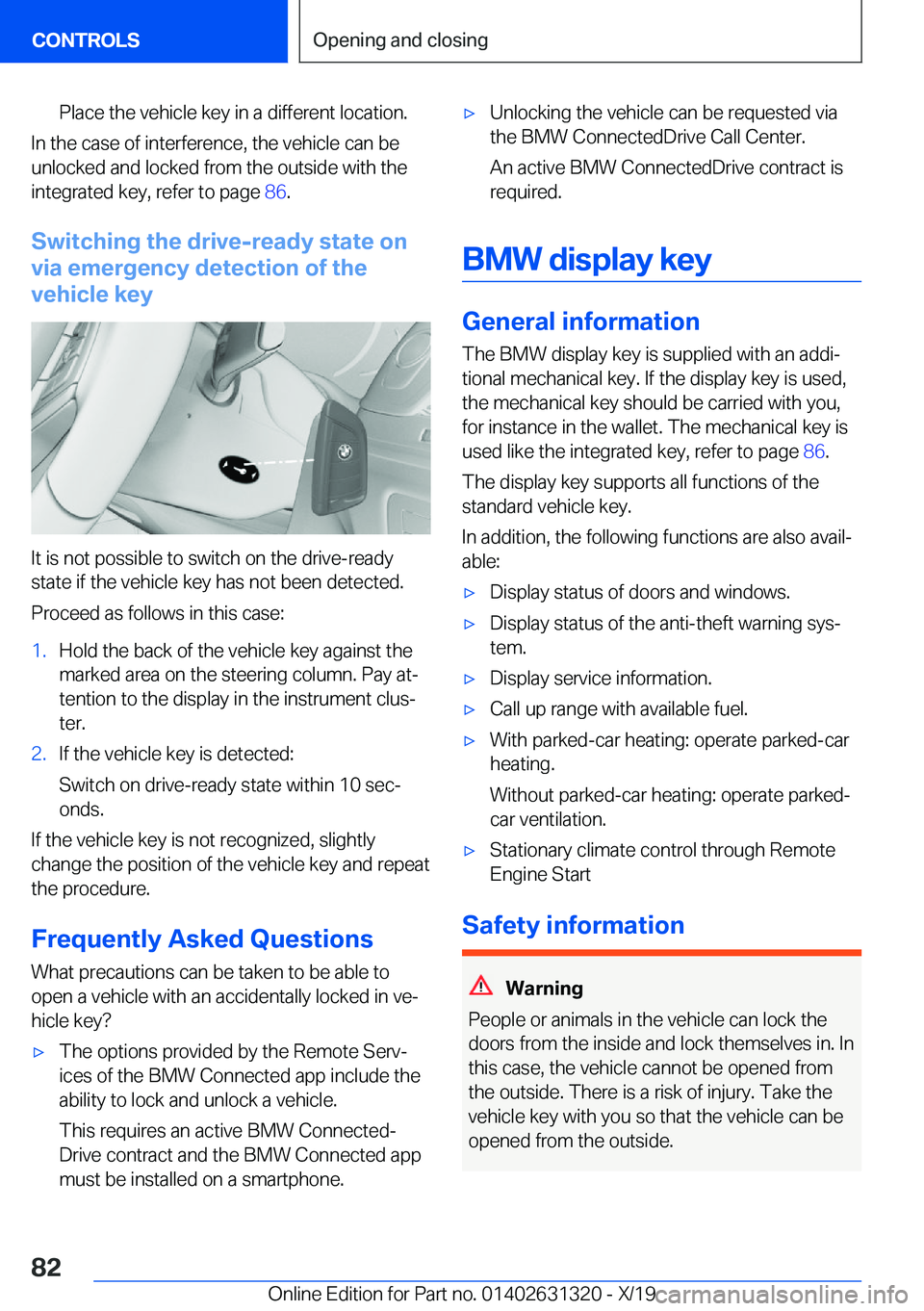 CONTROLS

Opening and closing

Place the vehicle key in a different location.

In the case of interference, the vehicle can be unlocked and locked from the outside with the integrated key, refer to page 86.

Switching the drive-ready state on via emergency detection of the vehicle key

It is not possible to switch on the drive-ready state if the vehicle key has not been detected.

Proceed as follows in this case:

1. Hold the back of the vehicle key against the marked area on the steering column. Pay attention to the display in the instrument cluster.
2. If the vehicle key is detected:

Switch on drive-ready state within 10 seconds.

If the vehicle key is not recognized, slightly change the position of the vehicle key and repeat the procedure.

Frequently Asked Questions

What precautions can be taken to be able to open a vehicle with an accidentally locked in vehicle key?

▷ The options provided by the Remote Services of the BMW Connected app include the ability to lock and unlock a vehicle.

This requires an active BMW ConnectedDrive contract and the BMW Connected app must be installed on a smartphone.

▷ Unlocking the vehicle can be requested via the BMW ConnectedDrive Call Center.

An active BMW ConnectedDrive contract is required.

BMW display key

General information

The BMW display key is supplied with an additional mechanical key. If the display key is used, the mechanical key should be carried with you, for instance in the wallet. The mechanical key is used like the integrated key, refer to page 86.

The display key supports all functions of the standard vehicle key.

In addition, the following functions are also available:

▷ Display status of doors and windows.
▷ Display status of the anti-theft warning system.
▷ Display service information.
▷ Call up range with available fuel.
▷ With parked-car heating: operate parked-car heating.

Without parked-car heating: operate parked-car ventilation.

▷ Stationary climate control through Remote Engine Start

Safety information

Warning

People or animals in the vehicle can lock the doors from the inside and lock themselves in. In this case, the vehicle cannot be opened from the outside. There is a risk of injury. Take the vehicle key with you so that the vehicle can be opened from the outside.

82

Online Edition for Part no. 01402631320 - X/19 carmanualsonline.info